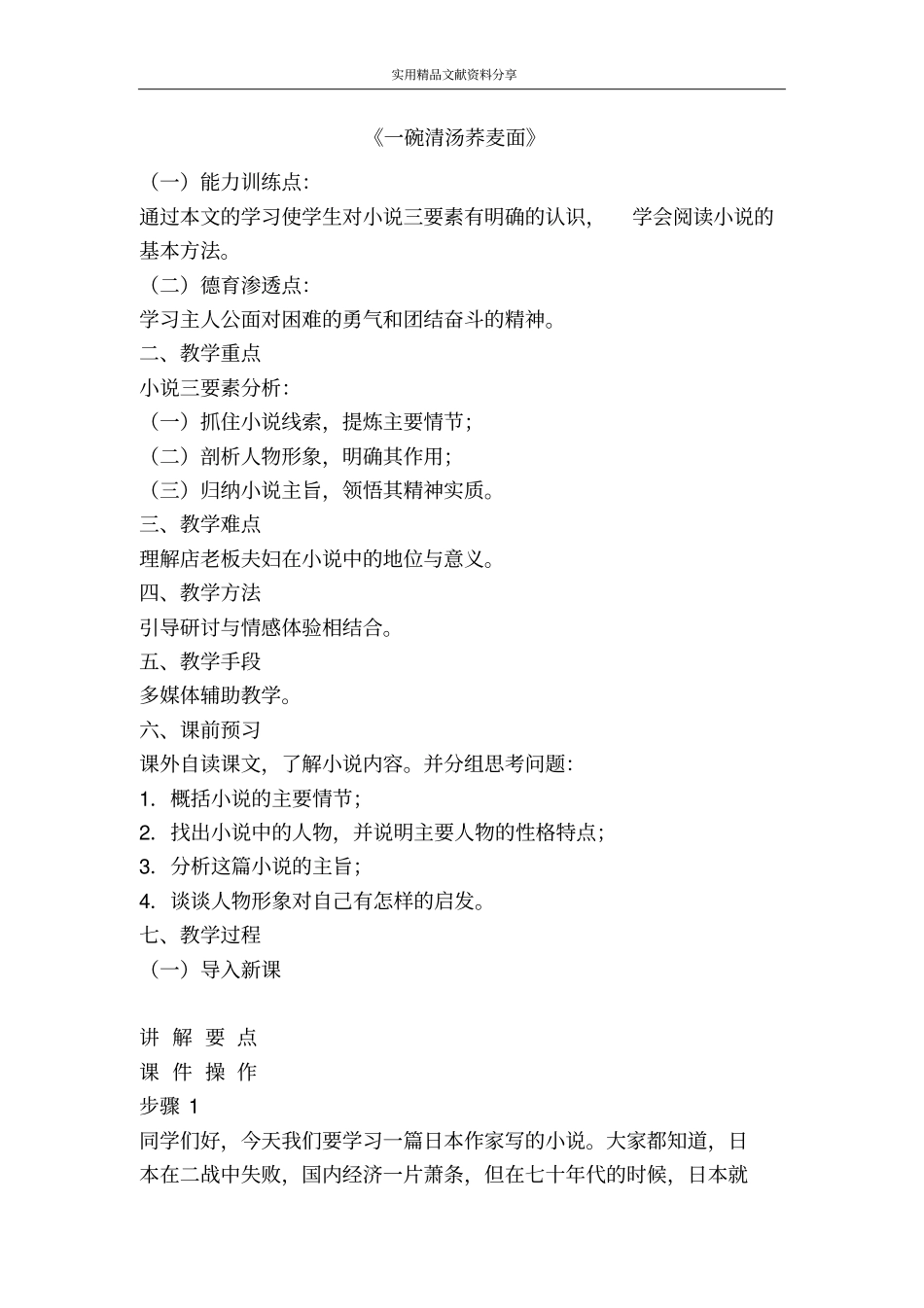 实用精品文献资料分享

《一碗清汤荞麦面》

（一）能力训练点：

通过本文的学习使学生对小说三要素有明确的认识，　学会阅读小说的基本方法。

（二）德育渗透点：

学习主人公面对困难的勇气和团结奋斗的精神。

二、教学重点

小说三要素分析：

（一）抓住小说线索，提炼主要情节；

（二）剖析人物形象，明确其作用；

（三）归纳小说主旨，领悟其精神实质。

三、教学难点

理解店老板夫妇在小说中的地位与意义。

四、教学方法

引导研讨与情感体验相结合。

五、教学手段

多媒体辅助教学。

六、课前预习

课外自读课文，了解小说内容。并分组思考问题：

1. 概括小说的主要情节；

2. 找出小说中的人物，并说明主要人物的性格特点；

3. 分析这篇小说的主旨；

4. 谈谈人物形象对自己有怎样的启发。

七、教学过程

（一）导入新课

讲 解 要 点

课 件 操 作

步骤 1

同学们好，今天我们要学习一篇日本作家写的小说。大家都知道，日本在二战中失败，国内经济一片萧条，但在七十年代的时候，日本就